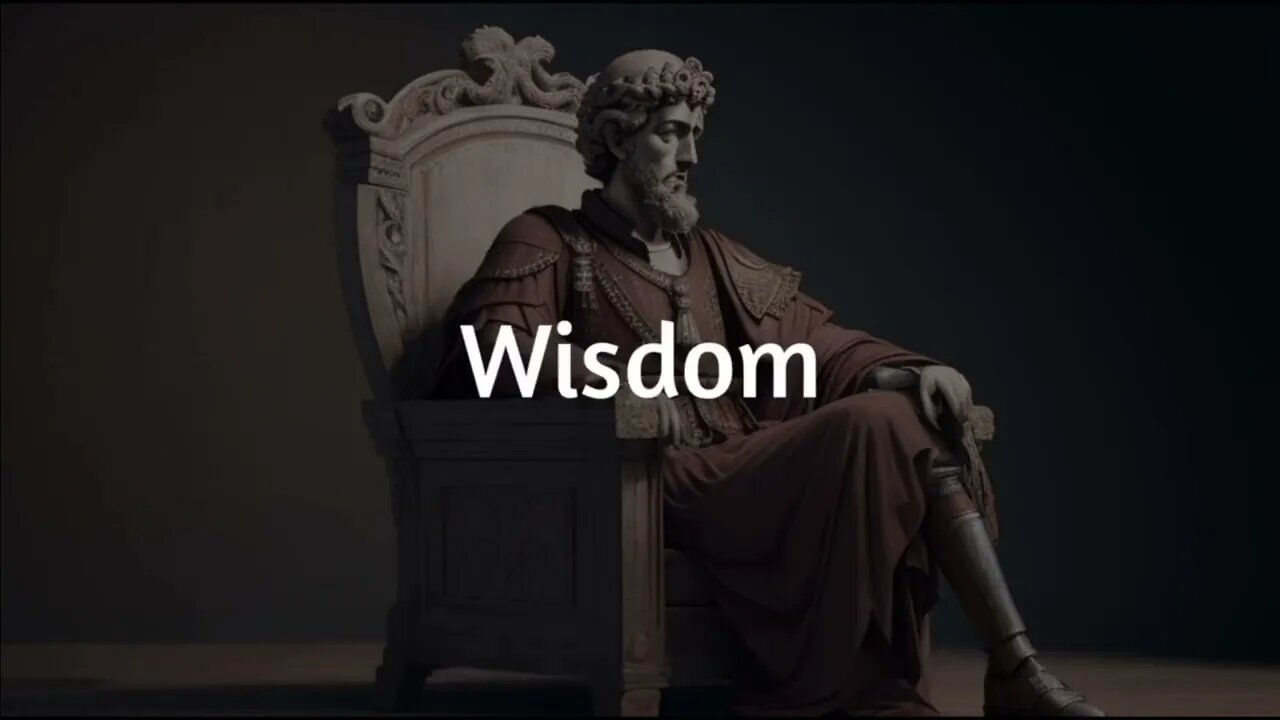 Wisdom